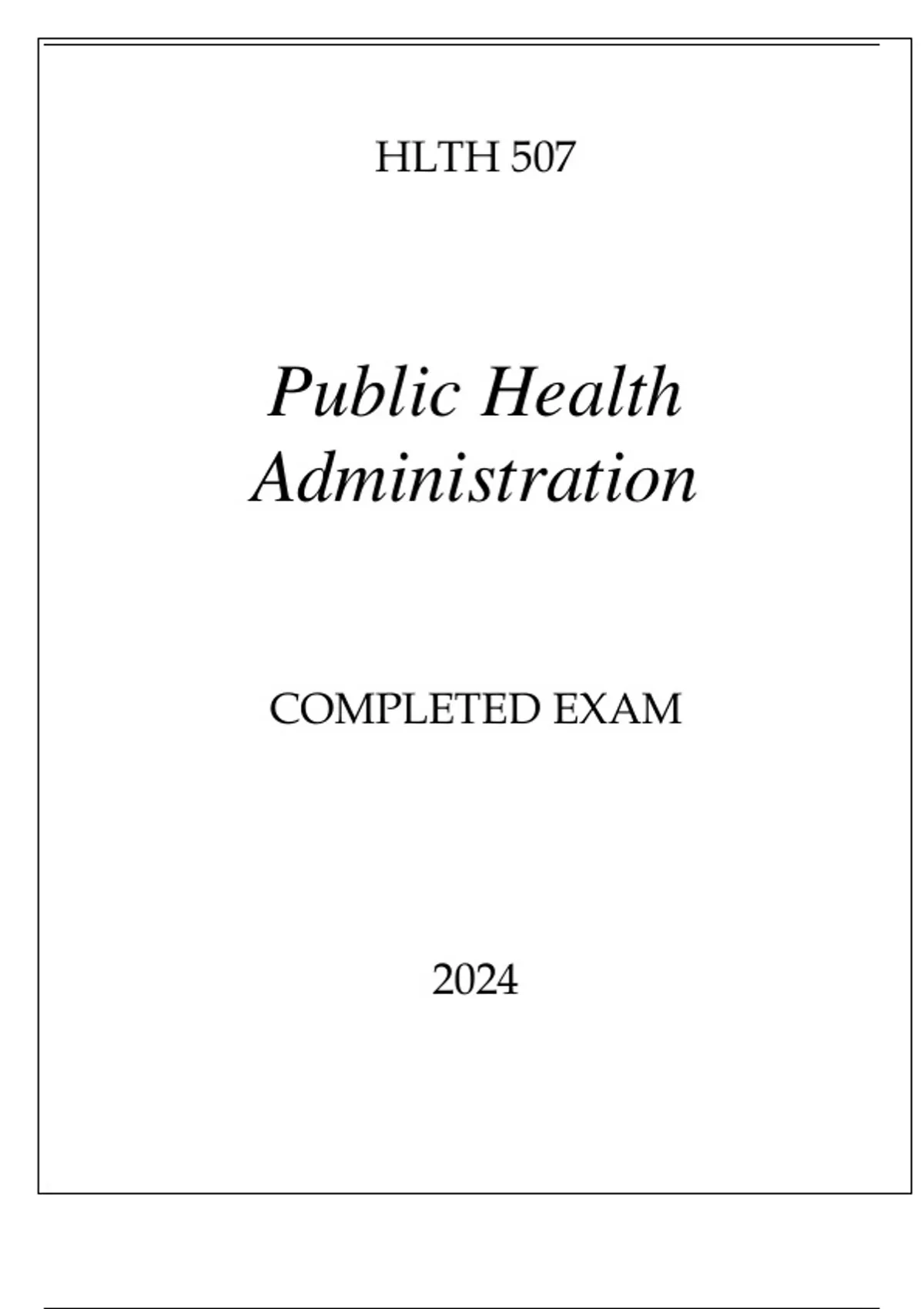 HLTH 507

Public Health Administration

COMPLETED EXAM

2024